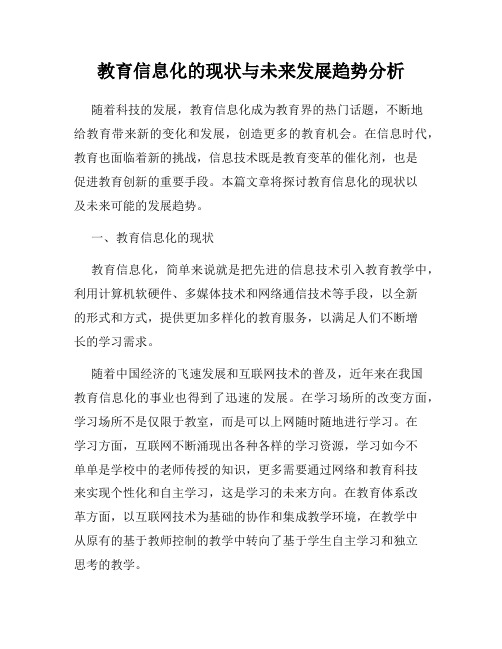 教育信息化的现状与未来发展趋势分析

随着科技的发展，教育信息化成为教育界的热门话题，不断地给教育带来新的变化和发展，创造更多的教育机会。在信息时代，教育也面临着新的挑战，信息技术既是教育变革的催化剂，也是促进教育创新的重要手段。本篇文章将探讨教育信息化的现状以及未来可能的发展趋势。

一、教育信息化的现状

教育信息化，简单来说就是把先进的信息技术引入教育教学中，利用计算机软硬件、多媒体技术和网络通信技术等手段，以全新的形式和方式，提供更加多样化的教育服务，以满足人们不断增长的学习需求。

随着中国经济的飞速发展和互联网技术的普及，近年来在我国教育信息化的事业也得到了迅速的发展。在学习场所的改变方面，学习场所不是仅限于教室，而是可以上网随时随地进行学习。在学习方面，互联网不断涌现出各种各样的学习资源，学习如今不单单是学校中的老师传授的知识，更多需要通过网络和教育科技来实现个性化和自主学习，这是学习的未来方向。在教育体系改革方面，以互联网技术为基础的协作和集成教学环境，在教学中从原有的基于教师控制的教学中转向了基于学生自主学习和独立思考的教学。